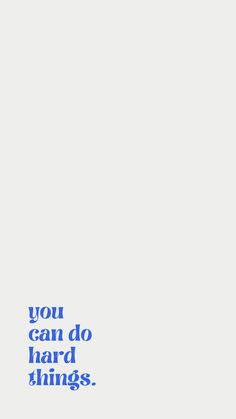 you
can do
hard
things.